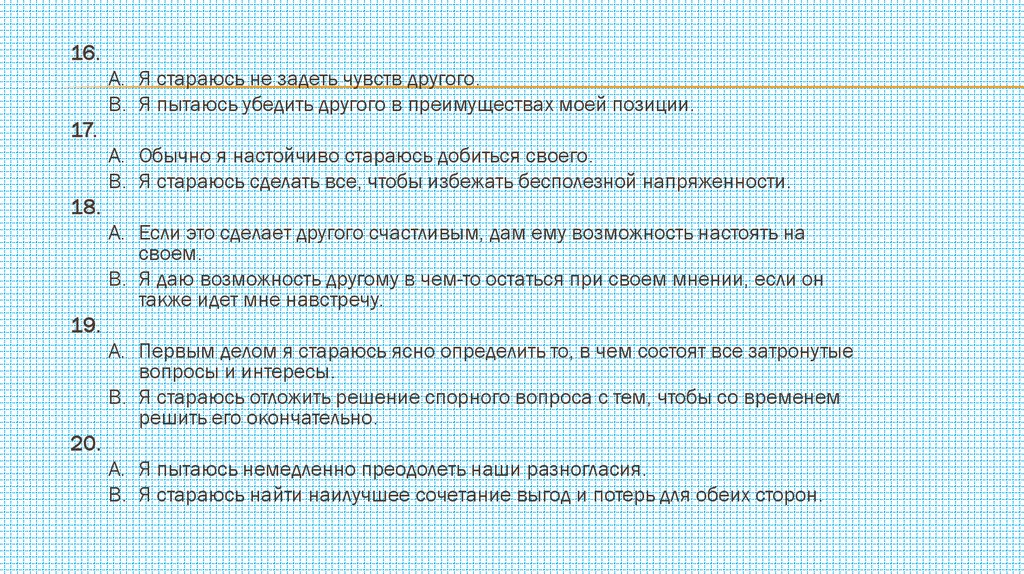 16.

A. Я стараюсь не задеть чувств другого.

B. Я пытаюсь убедить другого в преимуществах моей позиции.

17.

A. Обычно я настойчиво стараюсь добиться своего.

B. Я стараюсь сделать все, чтобы избежать бесполезной напряженности.

18.

A. Если это сделает другого счастливым, дам ему возможность настоять на своем.

B. Я даю возможность другому в чем-то остаться при своем мнении, если он также идет мне навстречу.

19.

A. Первым делом я стараюсь ясно определить то, в чем состоят все затронутые вопросы и интересы.

B. Я стараюсь отложить решение спорного вопроса с тем, чтобы со временем решить его окончательно.

20.

A. Я пытаюсь немедленно преодолеть наши разногласия.

B. Я стараюсь найти наилучшее сочетание выгод и потерь для обеих сторон.